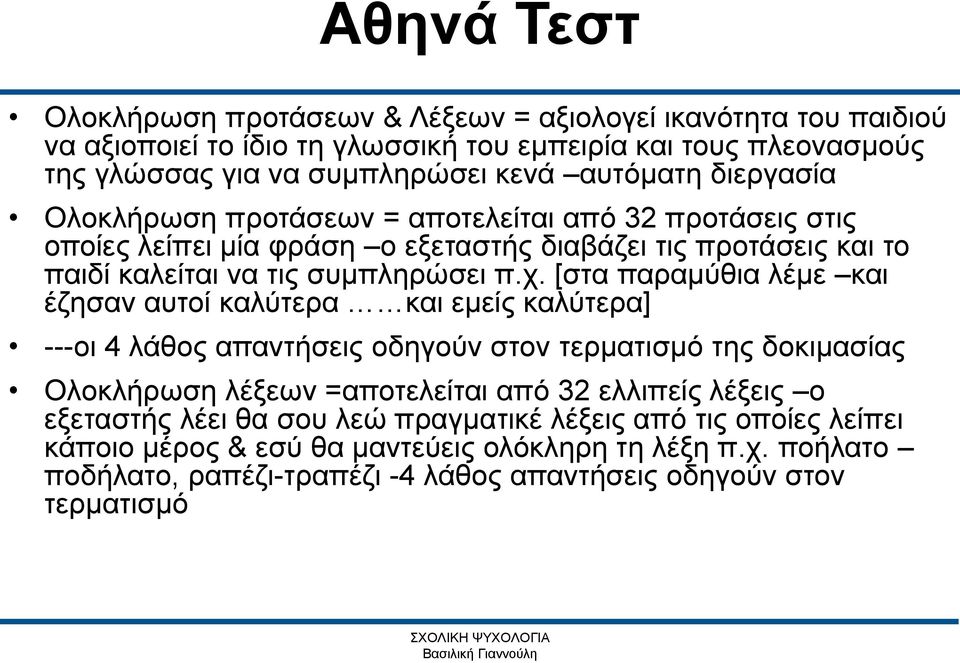 Αθηνά Τεστ

• Ολοκλήρωση προτάσεων & Λέξεων = αξιολογεί ικανότητα του παιδιού να αξιοποιεί το ίδιο τη γλωσσική του εμπειρία και τους πλεονασμούς της γλώσσας για να συμπληρώσει κενά –αυτόματη διεργασία

• Ολοκλήρωση προτάσεων = αποτελείται από 32 προτάσεις στις οποίες λείπει μία φράση –ο εξεταστής διαβάζει τις προτάσεις και το παιδί καλείται να τις συμπληρώσει π.χ. [στα παραμύθια λέμε –και έζησαν αυτοί καλύτερα ……και εμείς καλύτερα]

• ---οι 4 λάθος απαντήσεις οδηγούν στον τερματισμό της δοκιμασίας

• Ολοκλήρωση λέξεων =αποτελείται από 32 ελλιπείς λέξεις –ο εξεταστής λέει θα σου λεώ πραγματικέ λέξεις από τις οποίες λείπει κάποιο μέρος & εσύ θα μαντεύεις ολόκληρη τη λέξη π.χ. ποήλατο – ποδήλατο, ραπέζι-τραπέζι -4 λάθος απαντήσεις οδηγούν στον τερματισμό

ΣΧΟΛΙΚΗ ΨΥΧΟΛΟΓΙΑ
Βασιλική Γιαννούλη